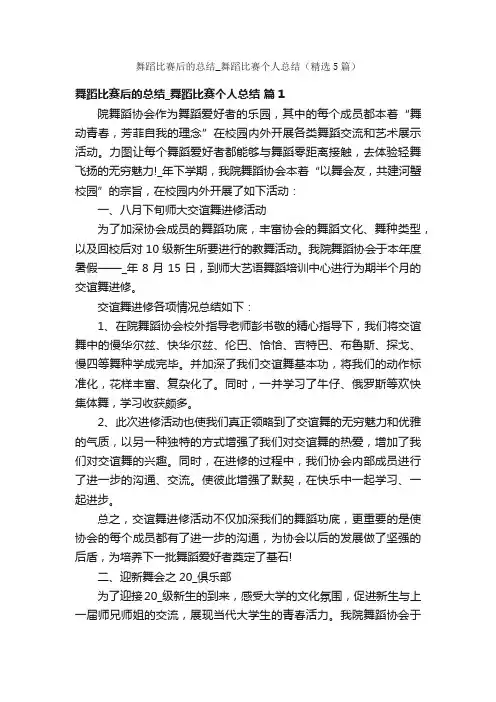 舞蹈比赛后的总结_舞蹈比赛个人总结（精选5篇）

舞蹈比赛后的总结_舞蹈比赛个人总结 篇1

院舞蹈协会作为舞蹈爱好者的乐园，其中的每个成员都本着“舞动青春，芳菲自我的理念”在校园内外开展各类舞蹈交流和艺术展示活动。力图让每个舞蹈爱好者都能够与舞蹈零距离接触，去体验轻舞飞扬的无穷魅力!_年下学期，我院舞蹈协会本着“以舞会友，共建河蟹校园”的宗旨，在校园内外开展了如下活动：

一、八月下旬师大交谊舞进修活动

为了加深协会成员的舞蹈功底，丰富协会的舞蹈文化、舞种类型，以及回校后对10级新生所要进行的教舞活动。我院舞蹈协会于本年度暑假——_年8月15日，到师大艺语舞蹈培训中心进行为期半个月的交谊舞进修。

交谊舞进修各项情况总结如下：

1、在院舞蹈协会校外指导老师彭书敬的精心指导下，我们将交谊舞中的慢华尔兹、快华尔兹、伦巴、恰恰、吉特巴、布鲁斯、探戈、慢四等舞种学成完毕。并加深了我们交谊舞基本功，将我们的动作标准化，花样丰富、复杂化了。同时，一并学习了牛仔、俄罗斯等欢快集体舞，学习收获颇多。

2、此次进修活动也使我们真正领略到了交谊舞的无穷魅力和优雅的气质，以另一种独特的方式增强了我们对交谊舞的热爱，增加了我们对交谊舞的兴趣。同时，在进修的过程中，我们协会内部成员进行了进一步的沟通、交流。使彼此增强了默契，在快乐中一起学习、一起进步。

总之，交谊舞进修活动不仅加深我们的舞蹈功底，更重要的是使协会的每个成员都有了进一步的沟通，为协会以后的发展做了坚强的后盾，为培养下一批舞蹈爱好者奠定了基石!

二、迎新舞会之20_俱乐部

为了迎接20_级新生的到来，感受大学的文化氛围，促进新生与上一届师兄师姐的交流，展现当代大学生的青春活力。我院舞蹈协会于